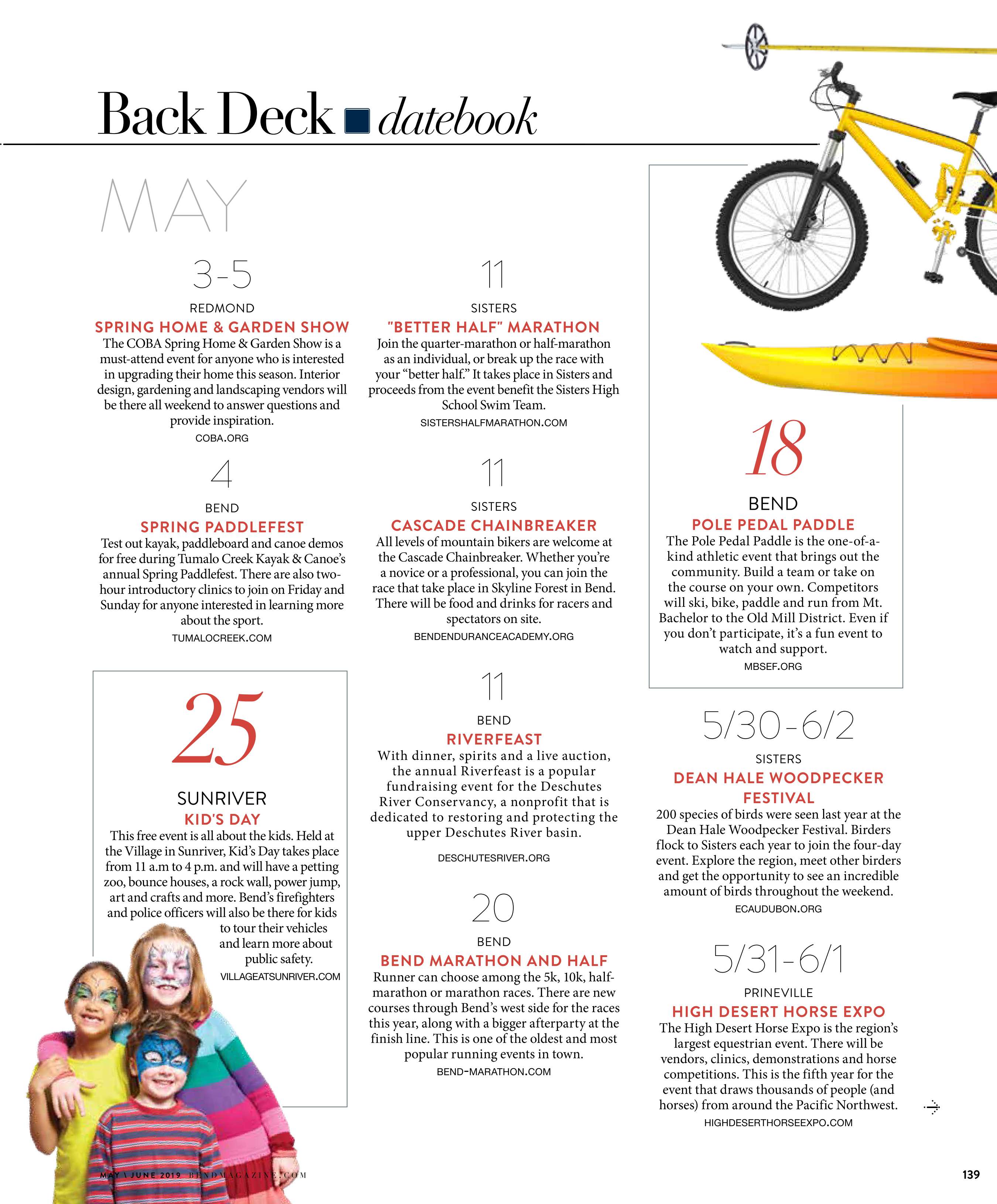 Back Deck datebook

MAY

3-5

REDMOND

SPRING HOME & GARDEN SHOW

The COBA Spring Home & Garden Show is a must-attend event for anyone who is interested in upgrading their home this season. Interior design, gardening and landscaping vendors will be there all weekend to answer questions and provide inspiration.

COBA.ORG

4

BEND

SPRING PADDLEFEST

Test out kayak, paddleboard and canoe demos for free during Tumalo Creek Kayak & Canoe's annual Spring Paddlefest. There are also two-hour introductory clinics to join on Friday and Sunday for anyone interested in learning more about the sport.

TUMALOCREEK.COM

25

SUNRIVER

KID'S DAY

This free event is all about the kids. Held at the Village in Sunriver, Kid's Day takes place from 11 a.m to 4 p.m. and will have a petting zoo, bounce houses, a rock wall, power jump, art and crafts and more. Bend's firefighters and police officers will also be there for kids to tour their vehicles and learn more about public safety.

VILLAGEATSUNRIVER.COM

11

SISTERS

"BETTER HALF" MARATHON

Join the quarter-marathon or half-marathon as an individual, or break up the race with your "better half." It takes place in Sisters and proceeds from the event benefit the Sisters High School Swim Team.

SISTERSHALFMARATHON.COM

11

SISTERS

CASCADE CHAINBREAKER

All levels of mountain bikers are welcome at the Cascade Chainbreaker. Whether you're a novice or a professional, you can join the race that take place in Skyline Forest in Bend. There will be food and drinks for racers and spectators on site.

BENDENDURANCEACADEMY.ORG

11

BEND

RIVERFEAST

With dinner, spirits and a live auction, the annual Riverfeast is a popular fundraising event for the Deschutes River Conservancy, a nonprofit that is dedicated to restoring and protecting the upper Deschutes River basin.

DESCHUTESRIVER.ORG

20

BEND

BEND MARATHON AND HALF

Runner can choose among the 5k, 10k, half-marathon or marathon races. There are new courses through Bend's west side for the races this year, along with a bigger afterparty at the finish line. This is one of the oldest and most popular running events in town.

BEND-MARATHON.COM

18

BEND

POLE PEDAL PADDLE

The Pole Pedal Paddle is the one-of-a-kind athletic event that brings out the community. Build a team or take on the course on your own. Competitors will ski, bike, paddle and run from Mt. Bachelor to the Old Mill District. Even if you don't participate, it's a fun event to watch and support.

MBSEF.ORG

5/30-6/2

SISTERS

DEAN HALE WOODPECKER FESTIVAL

200 species of birds were seen last year at the Dean Hale Woodpecker Festival. Birders flock to Sisters each year to join the four-day event. Explore the region, meet other birders and get the opportunity to see an incredible amount of birds throughout the weekend.

ECAUDUBON.ORG

5/31-6/1

PRINEVILLE

HIGH DESERT HORSE EXPO

The High Desert Horse Expo is the region's largest equestrian event. There will be vendors, clinics, demonstrations and horse competitions. This is the fifth year for the event that draws thousands of people (and horses) from around the Pacific Northwest.

HIGHDESERTHORSEEXPO.COM

MAY \ JUNE 2019 BENDMAGAZINE.COM

139